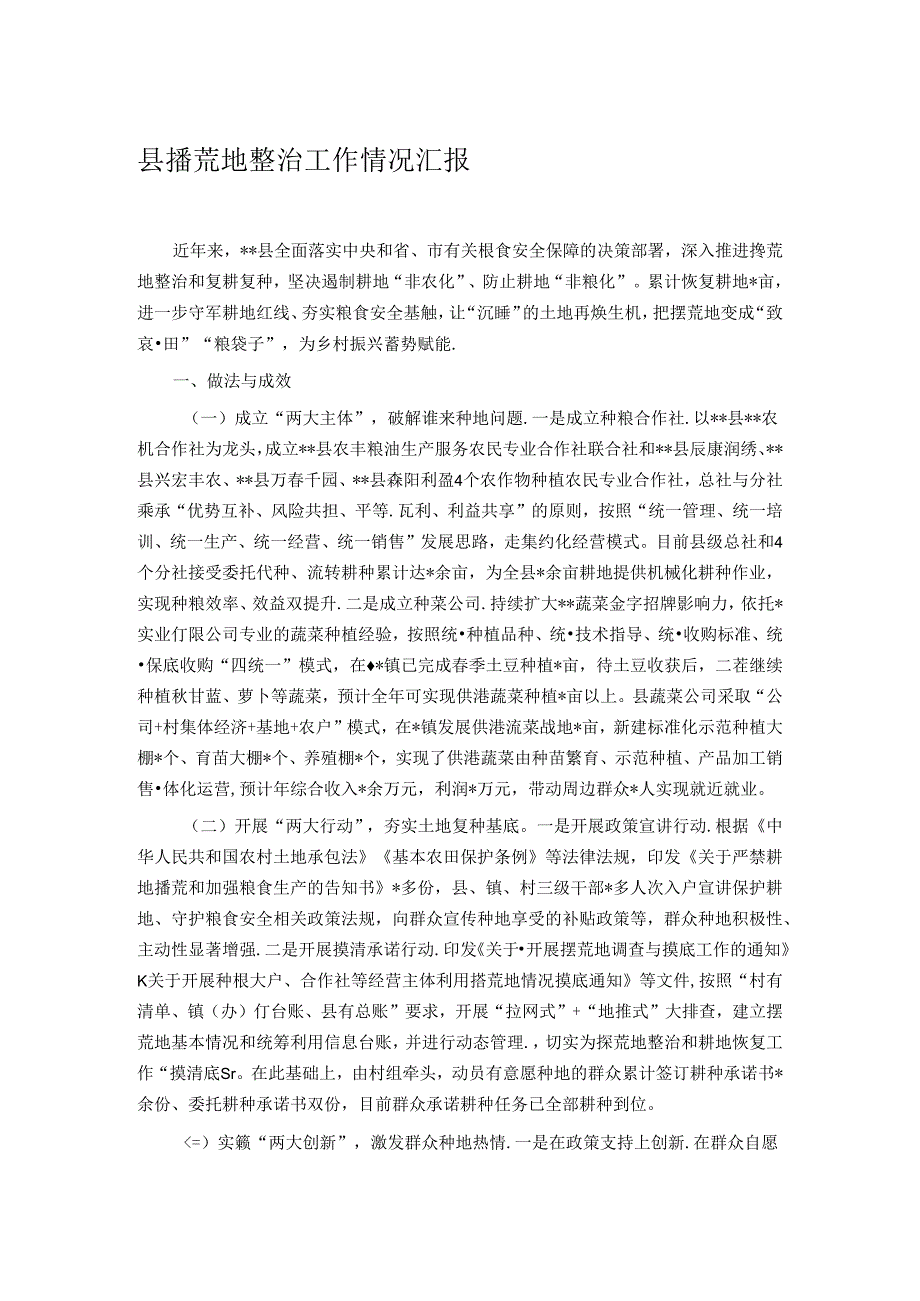 县播荒地整治工作情况汇报

近年来，**县全面落实中央和省、市有关根食安全保障的决策部署，深入推进搀荒地整治和复耕复种，坚决遏制耕地“非农化”、防止耕地“非粮化”。累计恢复耕地*亩，进一步守军耕地红线、夯实粮食安全基触，让“沉睡”的土地再焕生机，把摆荒地变成“致哀•田”“粮袋子”，为乡村振兴蓄势赋能.

一、做法与成效

（一）成立“两大主体”，破解谁来种地问题.一是成立种粮合作社.以**县**农机合作社为龙头，成立**县农丰粮油生产服务农民专业合作社联合社和**县辰康润绣、**县兴宏丰农、**县万春千园、**县森阳利盈4个农作物种植农民专业合作社，总社与分社乘承“优势互补、风险共担、平等.瓦利、利益共享”的原则，按照“统一管理、统一培训、统一生产、统一经营、统一销售”发展思路，走集约化经营模式。目前县级总社和4个分社接受委托代种、流转耕种累计达*余亩，为全县*余亩耕地提供机械化耕种作业，实现种粮效率、效益双提升.二是成立种菜公司.持续扩大**蔬菜金字招牌影响力，依托*实业仃限公司专业的蔬菜种植经验，按照统•种植品种、统•技术指导、统•收购标准、统•保底收购“四统一”模式，在♦*镇已完成春季土豆种植*亩，待土豆收获后，二茬继续种植秋甘蓝、萝卜等蔬菜，预计全年可实现供港蔬菜种植*亩以上。县蔬菜公司采取“公司+村集体经济+基地+农户”模式，在*镇发展供港流菜战地*亩，新建标准化示范种植大棚*个、育苗大棚*个、养殖棚*个，实现了供港蔬菜由种苗繁育、示范种植、产品加工销售•体化运营,预计年综合收入*余万元，利润*万元，带动周边群众*人实现就近就业。

（二）开展“两大行动”，夯实土地复种基底。一是开展政策宣讲行动.根据《中华人民共和国农村土地承包法》《基本农田保护条例》等法律法规，印发《关于严禁耕地播荒和加强粮食生产的告知书》*多份，县、镇、村三级干部*多人次入户宣讲保护耕地、守护粮食安全相关政策法规，向群众宣传种地享受的补贴政策等，群众种地积极性、主动性显著增强.二是开展摸清承诺行动.印发《关于•开展摆荒地调查与摸底工作的通知》K关于开展种根大户、合作社等经营主体利用搭荒地情况摸底通知》等文件，按照“村有清单、镇（办）仃台账、县有总账”要求，开展“拉网式”+“地推式”大排查，建立摆荒地基本情况和统筹利用信息台账，并进行动态管理.，切实为探荒地整治和耕地恢复工作“摸清底Sr。在此基础上，由村组牵头，动员有意愿种地的群众累计签订耕种承诺书*余份、委托耕种承诺书双份，目前群众承诺耕种任务已全部耕种到位。

<=）实籁“两大创新”，激发群众种地热情.一是在政策支持上创新.在群众自愿